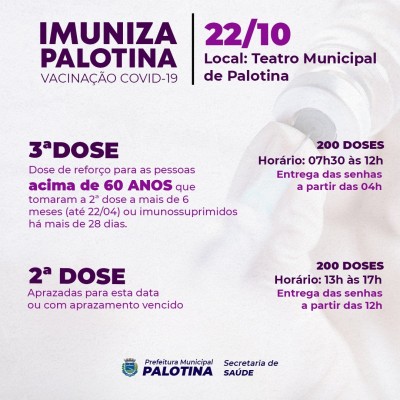 IMUNIZA PALOTINA
VACINAÇÃO COVID-19

22/10
Local: Teatro Municipal de Palotina

3ªDOSE
Dose de reforço para as pessoas acima de 60 ANOS que tomaram a 2ª dose a mais de 6 meses (até 22/04) ou imunossuprimidos há mais de 28 dias.

200 DOSES
Horário: 07h30 às 12h
Entrega das senhas a partir das 04h

2ª DOSE
Aprazadas para esta data ou com aprazamento vencido

200 DOSES
Horário: 13h às 17h
Entrega das senhas a partir das 12h

Prefeitura Municipal
PALOTINA
Secretaria de SAÚDE